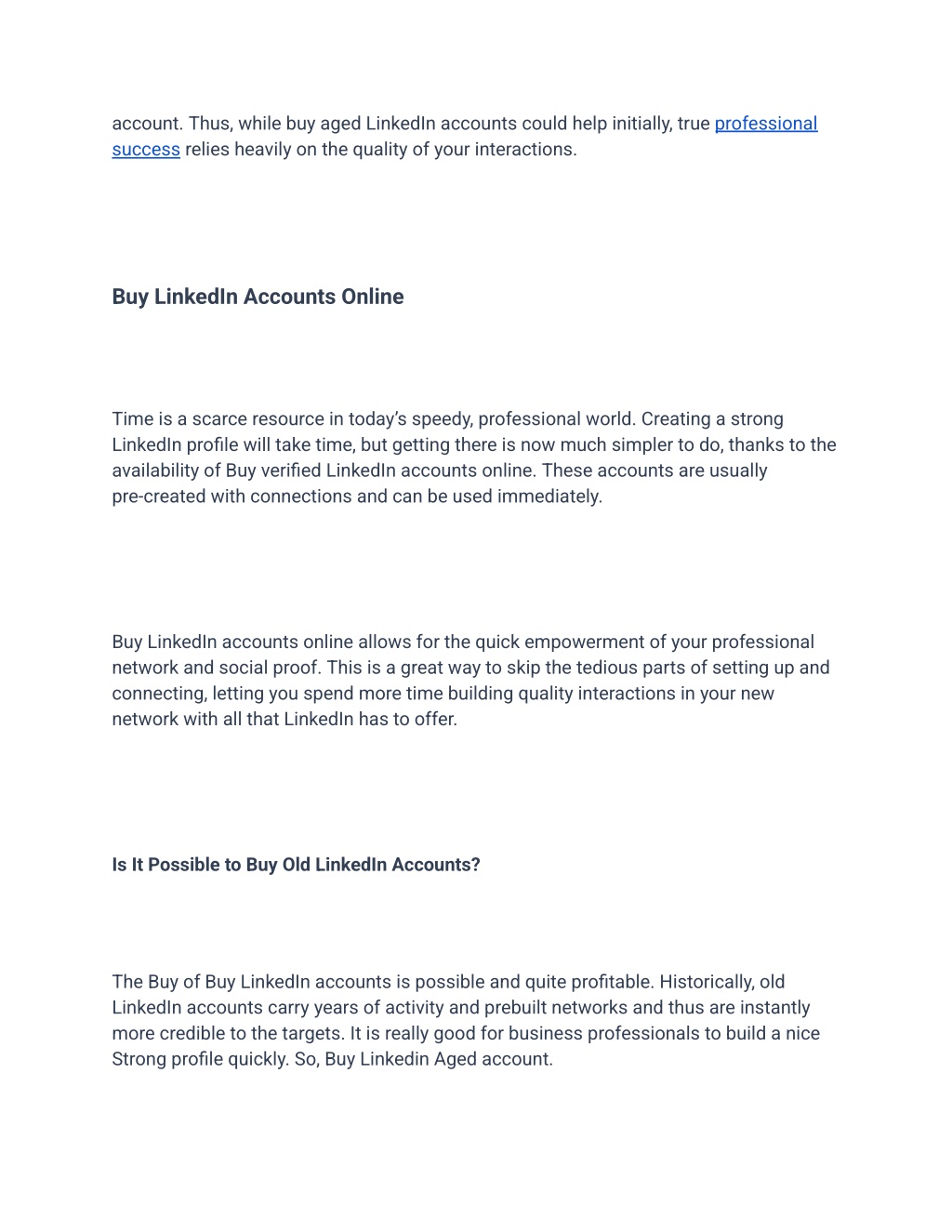 account. Thus, while buy aged LinkedIn accounts could help initially, true professional success relies heavily on the quality of your interactions.

Buy LinkedIn Accounts Online

Time is a scarce resource in today's speedy, professional world. Creating a strong LinkedIn profile will take time, but getting there is now much simpler to do, thanks to the availability of Buy verified LinkedIn accounts online. These accounts are usually pre-created with connections and can be used immediately.

Buy LinkedIn accounts online allows for the quick empowerment of your professional network and social proof. This is a great way to skip the tedious parts of setting up and connecting, letting you spend more time building quality interactions in your new network with all that LinkedIn has to offer.

Is It Possible to Buy Old LinkedIn Accounts?

The Buy of Buy LinkedIn accounts is possible and quite profitable. Historically, old LinkedIn accounts carry years of activity and prebuilt networks and thus are instantly more credible to the targets. It is really good for business professionals to build a nice Strong profile quickly. So, Buy Linkedin Aged account.